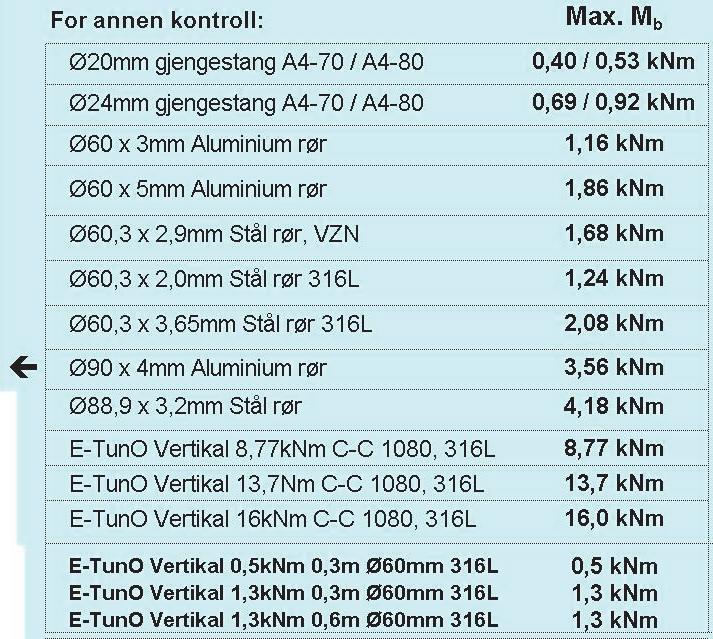 | For annen kontroll: | Max. $M_b$ |
|---|---|
| Ø20mm gjengestang A4-70 / A4-80 | 0,40 / 0,53 kNm |
| Ø24mm gjengestang A4-70 / A4-80 | 0,69 / 0,92 kNm |
| Ø60 x 3mm Aluminium rør | 1,16 kNm |
| Ø60 x 5mm Aluminium rør | 1,86 kNm |
| Ø60,3 x 2,9mm Stål rør, VZN | 1,68 kNm |
| Ø60,3 x 2,0mm Stål rør 316L | 1,24 kNm |
| Ø60,3 x 3,65mm Stål rør 316L | 2,08 kNm |
| ← Ø90 x 4mm Aluminium rør | 3,56 kNm |
| Ø88,9 x 3,2mm Stål rør | 4,18 kNm |
| E-TunO Vertikal 8,77kNm C-C 1080, 316L | 8,77 kNm |
| E-TunO Vertikal 13,7Nm C-C 1080, 316L | 13,7 kNm |
| E-TunO Vertikal 16kNm C-C 1080, 316L | 16,0 kNm |
| E-TunO Vertikal 0,5kNm 0,3m Ø60mm 316L | 0,5 kNm |
| E-TunO Vertikal 1,3kNm 0,3m Ø60mm 316L | 1,3 kNm |
| E-TunO Vertikal 1,3kNm 0,6m Ø60mm 316L | 1,3 kNm |